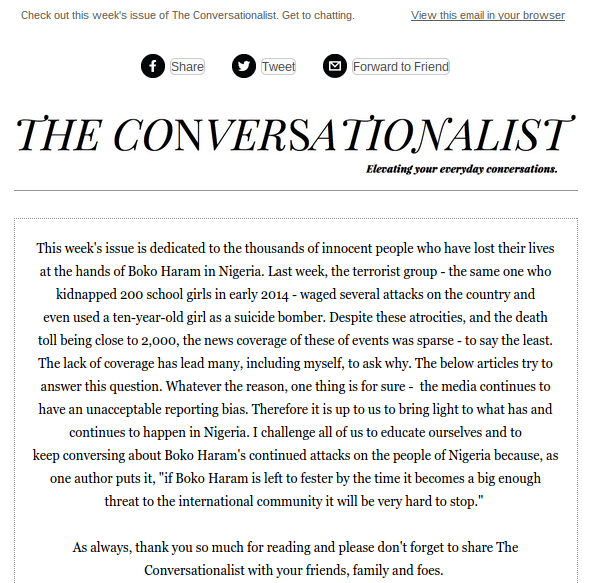 Check out this week's issue of The Conversationalist. Get to chatting.

View this email in your browser

Share

Tweet

Forward to Friend

THE CONVERSATIONALIST

Elevating your everyday conversations.

This week's issue is dedicated to the thousands of innocent people who have lost their lives at the hands of Boko Haram in Nigeria. Last week, the terrorist group - the same one who kidnapped 200 school girls in early 2014 - waged several attacks on the country and even used a ten-year-old girl as a suicide bomber. Despite these atrocities, and the death toll being close to 2,000, the news coverage of these of events was sparse - to say the least. The lack of coverage has lead many, including myself, to ask why. The below articles try to answer this question. Whatever the reason, one thing is for sure - the media continues to have an unacceptable reporting bias. Therefore it is up to us to bring light to what has and continues to happen in Nigeria. I challenge all of us to educate ourselves and to keep conversing about Boko Haram's continued attacks on the people of Nigeria because, as one author puts it, "if Boko Haram is left to fester by the time it becomes a big enough threat to the international community it will be very hard to stop."

As always, thank you so much for reading and please don't forget to share The Conversationalist with your friends, family and foes.